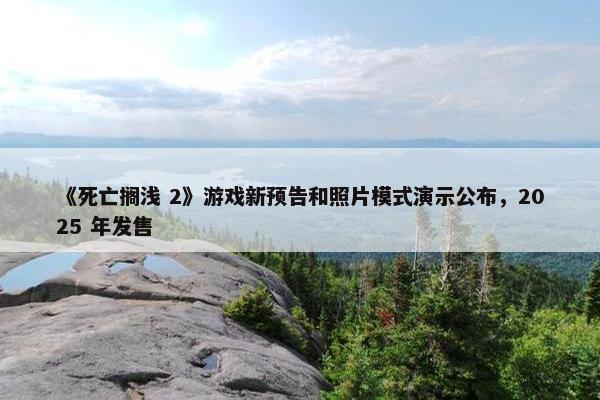 《死亡搁浅 2》游戏新预告和照片模式演示公布，2025 年发售